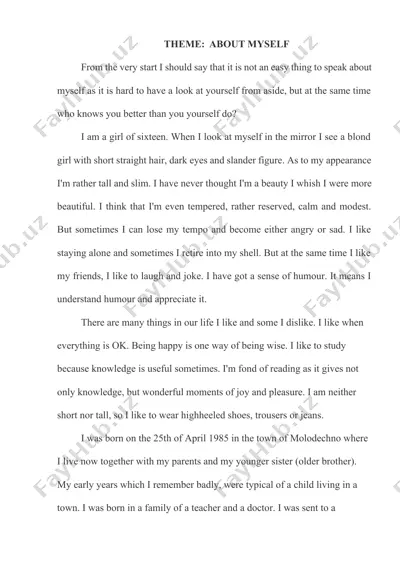 THEME: ABOUT MYSELF

From the very start I should say that it is not an easy thing to speak about myself as it is hard to have a look at yourself from aside, but at the same time who knows you better than you yourself do?

I am a girl of sixteen. When I look at myself in the mirror I see a blond girl with short straight hair, dark eyes and slander figure. As to my appearance I'm rather tall and slim. I have never thought I'm a beauty I whish I were more beautiful. I think that I'm even tempered, rather reserved, calm and modest. But sometimes I can lose my tempo and become either angry or sad. I like staying alone and sometimes I retire into my shell. But at the same time I like my friends, I like to laugh and joke. I have got a sense of humour. It means I understand humour and appreciate it.

There are many things in our life I like and some I dislike. I like when everything is OK. Being happy is one way of being wise. I like to study because knowledge is useful sometimes. I'm fond of reading as it gives not only knowledge, but wonderful moments of joy and pleasure. I am neither short nor tall, so I like to wear highheeled shoes, trousers or jeans.

I was born on the 25th of April 1985 in the town of Molodechno where I live now together with my parents and my younger sister (older brother). My early years which I remember badly, were typical of a child living in a town. I was born in a family of a teacher and a doctor. I was sent to a

FaylHub.uz